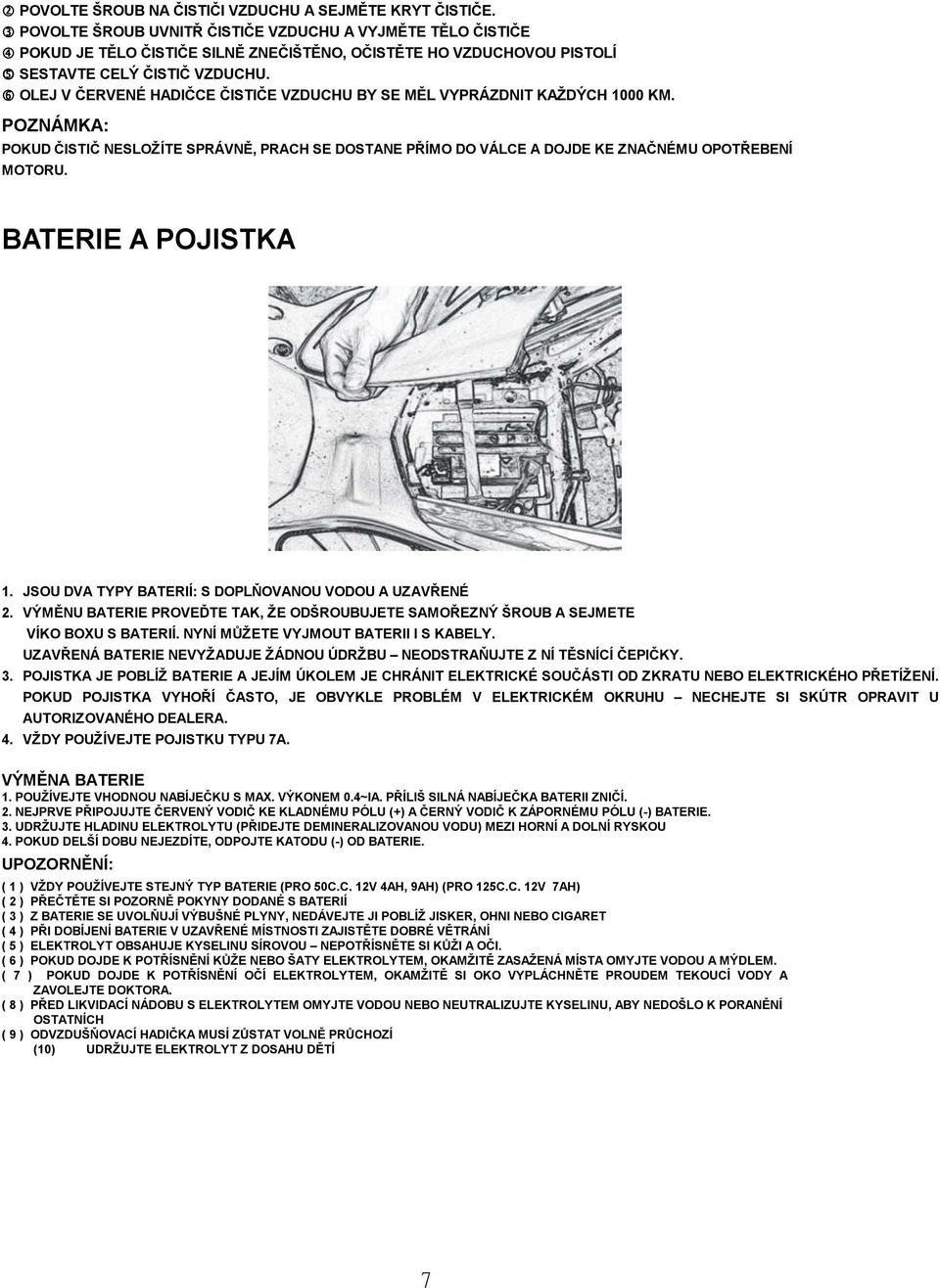 ② POVOLTE ŠROUB NA ČISTIČI VZDUCHU A SEJMĚTE KRYT ČISTIČE.
③ POVOLTE ŠROUB UVNITŘ ČISTIČE VZDUCHU A VYJMĚTE TĚLO ČISTIČE
④ POKUD JE TĚLO ČISTIČE SILNĚ ZNEČIŠTĚNO, OČISTĚTE HO VZDUCHOVOU PISTOLÍ
⑤ SESTAVTE CELÝ ČISTIČ VZDUCHU.
⑥ OLEJ V ČERVENÉ HADIČCE ČISTIČE VZDUCHU BY SE MĚL VYPRÁZDNIT KAŽDÝCH 1000 KM.

POZNÁMKA:
POKUD ČISTIČ NESLOŽÍTE SPRÁVNĚ, PRACH SE DOSTANE PŘÍMO DO VÁLCE A DOJDE KE ZNAČNÉMU OPOTŘEBENÍ MOTORU.

BATERIE A POJISTKA

1. JSOU DVA TYPY BATERIÍ: S DOPLŇOVANOU VODOU A UZAVŘENÉ
2. VÝMĚNU BATERIE PROVEĎTE TAK, ŽE ODŠROUBUJETE SAMOŘEZNÝ ŠROUB A SEJMETE VÍKO BOXU S BATERIÍ. NYNÍ MŮŽETE VYJMOUT BATERII I S KABELY.
UZAVŘENÁ BATERIE NEVYŽADUJE ŽÁDNOU ÚDRŽBU – NEODSTRAŇUJTE Z NÍ TĚSNÍCÍ ČEPIČKY.
3. POJISTKA JE POBLÍŽ BATERIE A JEJÍM ÚKOLEM JE CHRÁNIT ELEKTRICKÉ SOUČÁSTI OD ZKRATU NEBO ELEKTRICKÉHO PŘETÍŽENÍ.
POKUD POJISTKA VYHOŘÍ ČASTO, JE OBVYKLE PROBLÉM V ELEKTRICKÉM OKRUHU – NECHEJTE SI SKÚTR OPRAVIT U AUTORIZOVANÉHO DEALERA.
4. VŽDY POUŽÍVEJTE POJISTKU TYPU 7A.

VÝMĚNA BATERIE
1. POUŽÍVEJTE VHODNOU NABÍJEČKU S MAX. VÝKONEM 0.4~IA. PŘÍLIŠ SILNÁ NABÍJEČKA BATERII ZNIČÍ.
2. NEJPRVE PŘIPOJUJTE ČERVENÝ VODIČ KE KLADNÉMU PÓLU (+) A ČERNÝ VODIČ K ZÁPORNÉMU PÓLU (-) BATERIE.
3. UDRŽUJTE HLADINU ELEKTROLYTU (PŘIDEJTE DEMINERALIZOVANOU VODU) MEZI HORNÍ A DOLNÍ RYSKOU
4. POKUD DELŠÍ DOBU NEJEZDÍTE, ODPOJTE KATODU (-) OD BATERIE.

UPOZORNĚNÍ:
( 1 ) VŽDY POUŽÍVEJTE STEJNÝ TYP BATERIE (PRO 50C.C. 12V 4AH, 9AH) (PRO 125C.C. 12V 7AH)
( 2 ) PŘEČTĚTE SI POZORNĚ POKYNY DODANÉ S BATERIÍ
( 3 ) Z BATERIE SE UVOLŇUJÍ VÝBUŠNÉ PLYNY, NEDÁVEJTE JI POBLÍŽ JISKER, OHNI NEBO CIGARET
( 4 ) PŘI DOBÍJENÍ BATERIE V UZAVŘENÉ MÍSTNOSTI ZAJISTĚTE DOBRÉ VĚTRÁNÍ
( 5 ) ELEKTROLYT OBSAHUJE KYSELINU SÍROVOU – NEPOTŘÍSNĚTE SI KŮŽI A OČI.
( 6 ) POKUD DOJDE K POTŘÍSNĚNÍ KŮŽE NEBO ŠATY ELEKTROLYTEM, OKAMŽITĚ ZASAŽENÁ MÍSTA OMYJTE VODOU A MÝDLEM.
( 7 ) POKUD DOJDE K POTŘÍSNĚNÍ OČÍ ELEKTROLYTEM, OKAMŽITĚ SI OKO VYPLÁCHNĚTE PROUDEM TEKOUCÍ VODY A ZAVOLEJTE DOKTORA.
( 8 ) PŘED LIKVIDACÍ NÁDOBU S ELEKTROLYTEM OMYJTE VODOU NEBO NEUTRALIZUJTE KYSELINU, ABY NEDOŠLO K PORANĚNÍ OSTATNÍCH
( 9 ) ODVZDUŠŇOVACÍ HADIČKA MUSÍ ZŮSTAT VOLNĚ PRŮCHOZÍ
(10) UDRŽUJTE ELEKTROLYT Z DOSAHU DĚTÍ

7